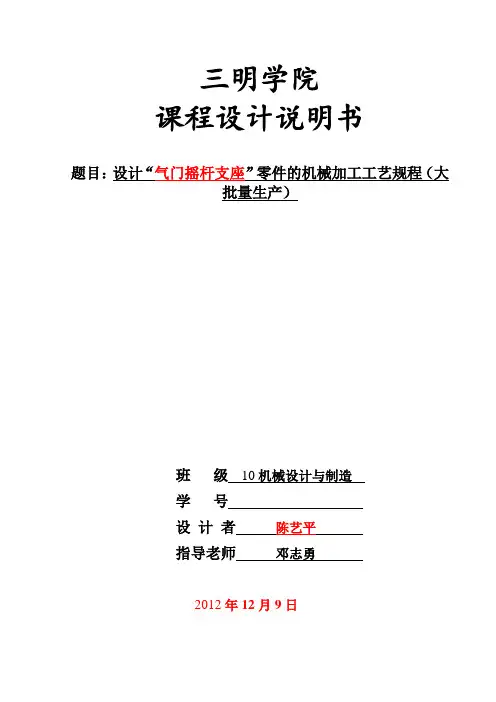 三明学院
课程设计说明书

题目：设计“气门摇杆支座”零件的机械加工工艺规程（大批量生产）

班　　级 10 机械设计与制造
学　　号
设 计 者 陈艺平
指导老师 邓志勇

2012 年 12 月 9 日